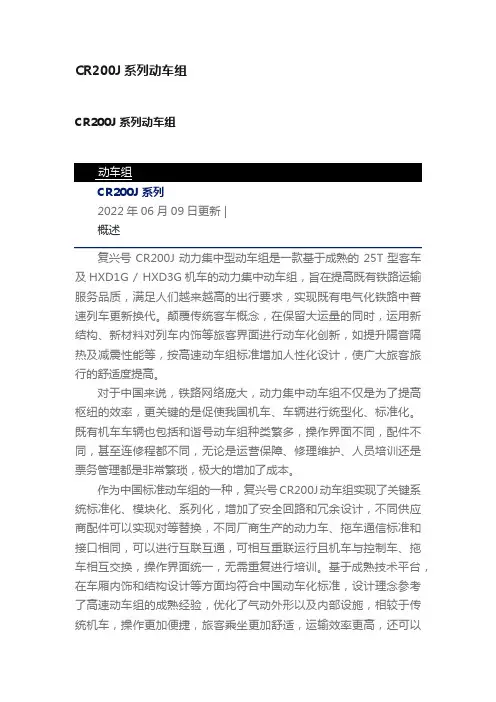 CR200J 系列动车组

CR200J 系列动车组

动车组

CR200J 系列

2022 年 06 月 09 日更新 |

概述

复兴号 CR200J 动力集中型动车组是一款基于成熟的 25T 型客车及 HXD1G / HXD3G 机车的动力集中动车组，旨在提高既有铁路运输服务品质，满足人们越来越高的出行要求，实现既有电气化铁路中普速列车更新换代。颠覆传统客车概念，在保留大运量的同时，运用新结构、新材料对列车内饰等旅客界面进行动车化创新，如提升隔音隔热及减震性能等，按高速动车组标准增加人性化设计，使广大旅客旅行的舒适度提高。

对于中国来说，铁路网络庞大，动力集中动车组不仅是为了提高枢纽的效率，更关键的是促使我国机车、车辆进行统型化、标准化。既有机车车辆也包括和谐号动车组种类繁多，操作界面不同，配件不同，甚至连修程都不同，无论是运营保障、修理维护、人员培训还是票务管理都是非常繁琐，极大的增加了成本。

作为中国标准动车组的一种，复兴号 CR200J 动车组实现了关键系统标准化、模块化、系列化，增加了安全回路和冗余设计，不同供应商配件可以实现对等替换，不同厂商生产的动力车、拖车通信标准和接口相同，可以进行互联互通，可相互重联运行且机车与控制车、拖车相互交换，操作界面统一，无需重复进行培训。基于成熟技术平台，在车厢内饰和结构设计等方面均符合中国动车化标准，设计理念参考了高速动车组的成熟经验，优化了气动外形以及内部设施，相较于传统机车，操作更加便捷，旅客乘坐更加舒适，运输效率更高，还可以